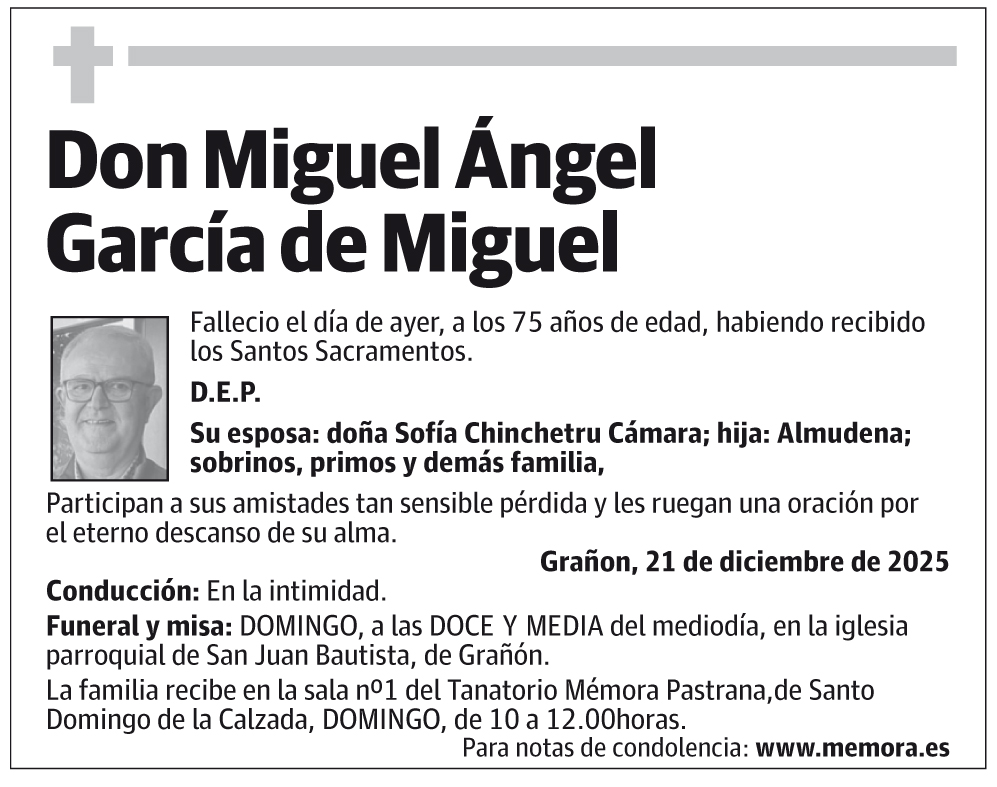 Don Miguel Ángel García de Miguel

Fallecio el día de ayer, a los 75 años de edad, habiendo recibido los Santos Sacramentos.

D.E.P.

Su esposa: doña Sofía Chinchetru Cámara; hija: Almudena; sobrinos, primos y demás familia,

Participan a sus amistades tan sensible pérdida y les ruegan una oración por el eterno descanso de su alma.

Grañon, 21 de diciembre de 2025

Conducción: En la intimidad.

Funeral y misa: DOMINGO, a las DOCE Y MEDIA del mediodía, en la iglesia parroquial de San Juan Bautista, de Grañón.

La familia recibe en la sala nº1 del Tanatorio Mémora Pastrana,de Santo Domingo de la Calzada, DOMINGO, de 10 a 12.00horas.

Para notas de condolencia: www.memora.es